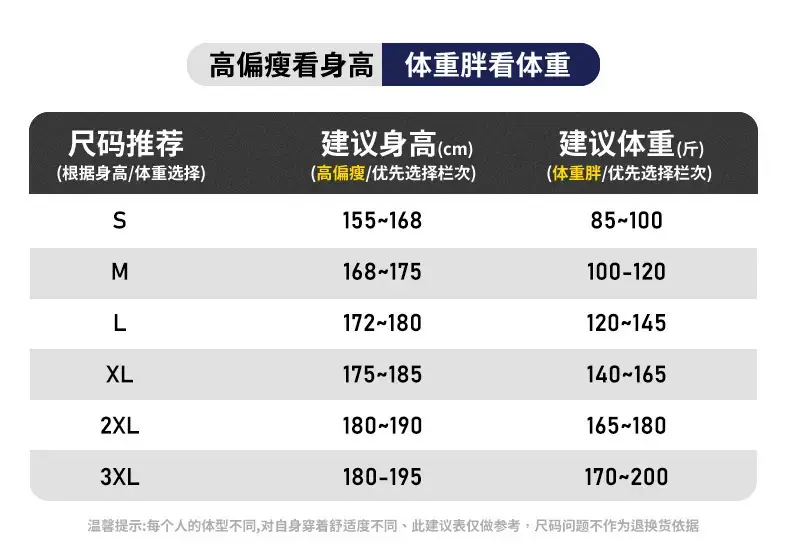 高偏瘦看身高 体重胖看体重

| 尺码推荐 (根据身高/体重选择) | 建议身高(cm) (高偏瘦/优先选择栏次) | 建议体重(斤) (体重胖/优先选择栏次) |
|---|---|---|
| S | 155~168 | 85~100 |
| M | 168~175 | 100-120 |
| L | 172~180 | 120~145 |
| XL | 175~185 | 140~165 |
| 2XL | 180~190 | 165~180 |
| 3XL | 180-195 | 170~200 |

温馨提示:每个人的体型不同,对自身穿着舒适度不同、此建议表仅做参考，尺码问题不作为退换货依据